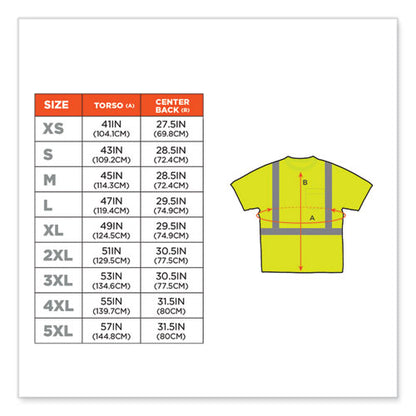 | SIZE | TORSO (A) | CENTER BACK (B) |
|---|---|---|
| XS | 41IN (104.1CM) | 27.5IN (69.8CM) |
| S | 43IN (109.2CM) | 28.5IN (72.4CM) |
| M | 45IN (114.3CM) | 28.5IN (72.4CM) |
| L | 47IN (119.4CM) | 29.5IN (74.9CM) |
| XL | 49IN (124.5CM) | 29.5IN (74.9CM) |
| 2XL | 51IN (129.5CM) | 30.5IN (77.5CM) |
| 3XL | 53IN (134.6CM) | 30.5IN (77.5CM) |
| 4XL | 55IN (139.7CM) | 31.5IN (80CM) |
| 5XL | 57IN (144.8CM) | 31.5IN (80CM) |

B

A